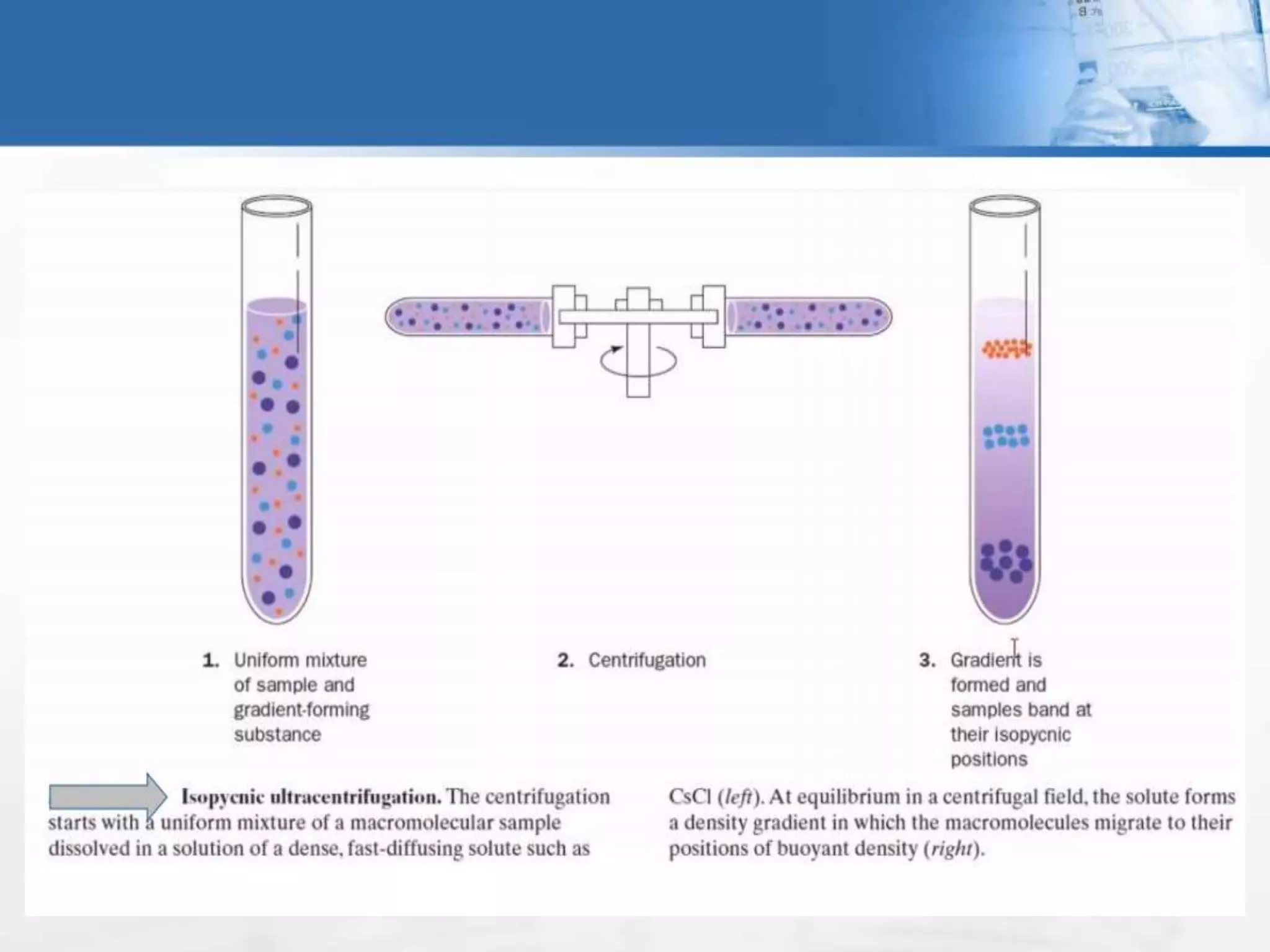 1. Uniform mixture of sample and gradient-forming substance

2. Centrifugation

3. Gradient is formed and samples band at their isopycnic positions

**Isopycnic ultracentrifugation.** The centrifugation starts with a uniform mixture of a macromolecular sample dissolved in a solution of a dense, fast-diffusing solute such as

CsCl (*left*). At equilibrium in a centrifugal field, the solute forms a density gradient in which the macromolecules migrate to their positions of buoyant density (*right*).